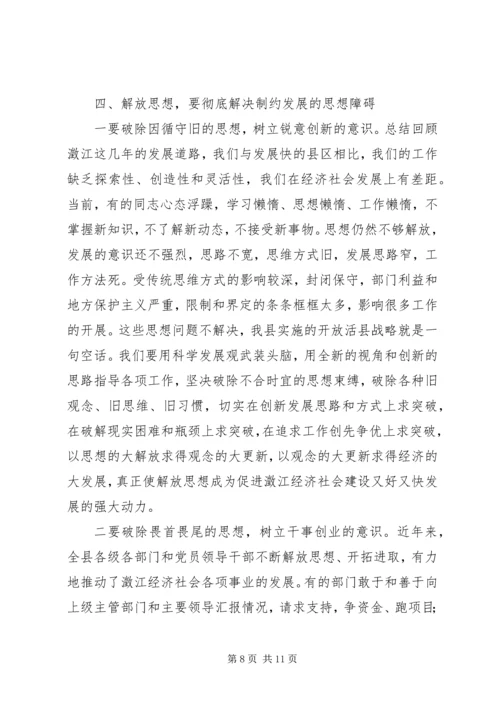 四、解放思想，要彻底解决制约发展的思想障碍

一要破除因循守旧的思想，树立锐意创新的意识。总结回顾澂江这几年的发展道路，我们与发展快的县区相比，我们的工作缺乏探索性、创造性和灵活性，我们在经济社会发展上有差距。当前，有的同志心态浮躁，学习懒惰、思想懒惰、工作懒惰，不掌握新知识，不了解新动态，不接受新事物。思想仍然不够解放，发展的意识还不强烈，思路不宽，思维方式旧，发展思路窄，工作方法死。受传统思维方式的影响较深，封闭保守，部门利益和地方保护主义严重，限制和界定的条条框框太多，影响很多工作的开展。这些思想问题不解决，我县实施的开放活县战略就是一句空话。我们要用科学发展观武装头脑，用全新的视角和创新的思路指导各项工作，坚决破除不合时宜的思想束缚，破除各种旧观念、旧思维、旧习惯，切实在创新发展思路和方式上求突破，在破解现实困难和瓶颈上求突破，在追求工作创先争优上求突破，以思想的大解放求得观念的大更新，以观念的大更新求得经济的大发展，真正使解放思想成为促进澂江经济社会建设又好又快发展的强大动力。

二要破除畏首畏尾的思想，树立干事创业的意识。近年来，全县各级各部门和党员领导干部不断解放思想、开拓进取，有力地推动了澂江经济社会各项事业的发展。有的部门敢于和善于向上级主管部门和主要领导汇报情况，请求支持，争资金、跑项目；

第 8 页 共 11 页